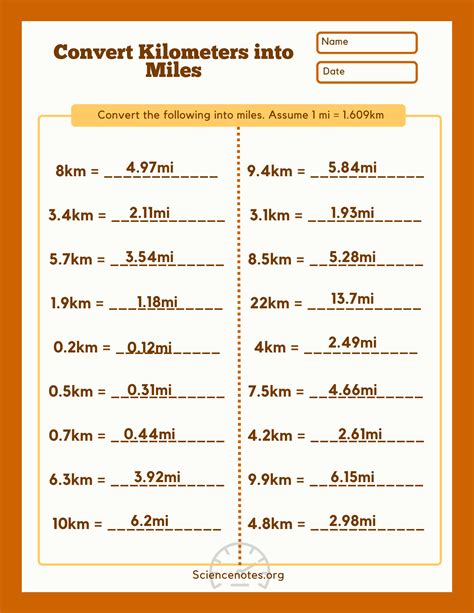 Convert Kilometers into Miles

Name

Date

Convert the following into miles. Assume 1 mi = 1.609km

8km = 4.97mi

3.4km = 2.11mi

5.7km = 3.54mi

1.9km = 1.18mi

0.2km = 0.12mi

0.5km = 0.31mi

0.7km = 0.44mi

6.3km = 3.92mi

10km = 6.2mi

9.4km = 5.84mi

3.1km = 1.93mi

8.5km = 5.28mi

22km = 13.7mi

4km = 2.49mi

7.5km = 4.66mi

4.2km = 2.61mi

9.9km = 6.15mi

4.8km = 2.98mi

Sciencenotes.org